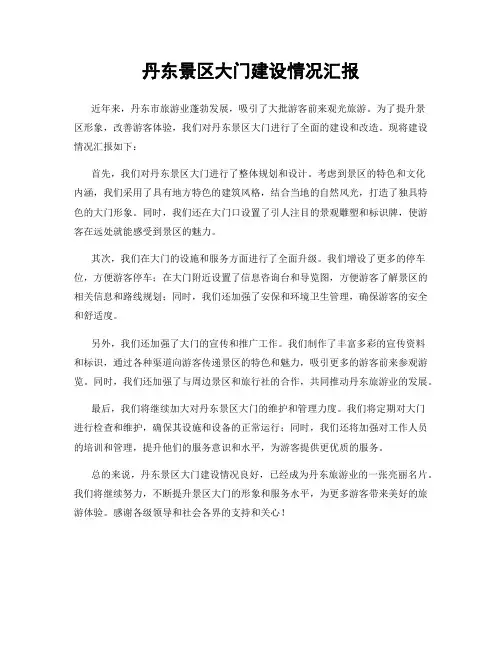 丹东景区大门建设情况汇报

近年来，丹东市旅游业蓬勃发展，吸引了大批游客前来观光旅游。为了提升景区形象，改善游客体验，我们对丹东景区大门进行了全面的建设和改造。现将建设情况汇报如下：

首先，我们对丹东景区大门进行了整体规划和设计。考虑到景区的特色和文化内涵，我们采用了具有地方特色的建筑风格，结合当地的自然风光，打造了独具特色的大门形象。同时，我们还在大门口设置了引人注目的景观雕塑和标识牌，使游客在远处就能感受到景区的魅力。

其次，我们在大门的设施和服务方面进行了全面升级。我们增设了更多的停车位，方便游客停车；在大门附近设置了信息咨询台和导览图，方便游客了解景区的相关信息和路线规划；同时，我们还加强了安保和环境卫生管理，确保游客的安全和舒适度。

另外，我们还加强了大门的宣传和推广工作。我们制作了丰富多彩的宣传资料和标识，通过各种渠道向游客传递景区的特色和魅力，吸引更多的游客前来参观游览。同时，我们还加强了与周边景区和旅行社的合作，共同推动丹东旅游业的发展。

最后，我们将继续加大对丹东景区大门的维护和管理力度。我们将定期对大门进行检查和维护，确保其设施和设备的正常运行；同时，我们还将加强对工作人员的培训和管理，提升他们的服务意识和水平，为游客提供更优质的服务。

总的来说，丹东景区大门建设情况良好，已经成为丹东旅游业的一张亮丽名片。我们将继续努力，不断提升景区大门的形象和服务水平，为更多游客带来美好的旅游体验。感谢各级领导和社会各界的支持和关心！